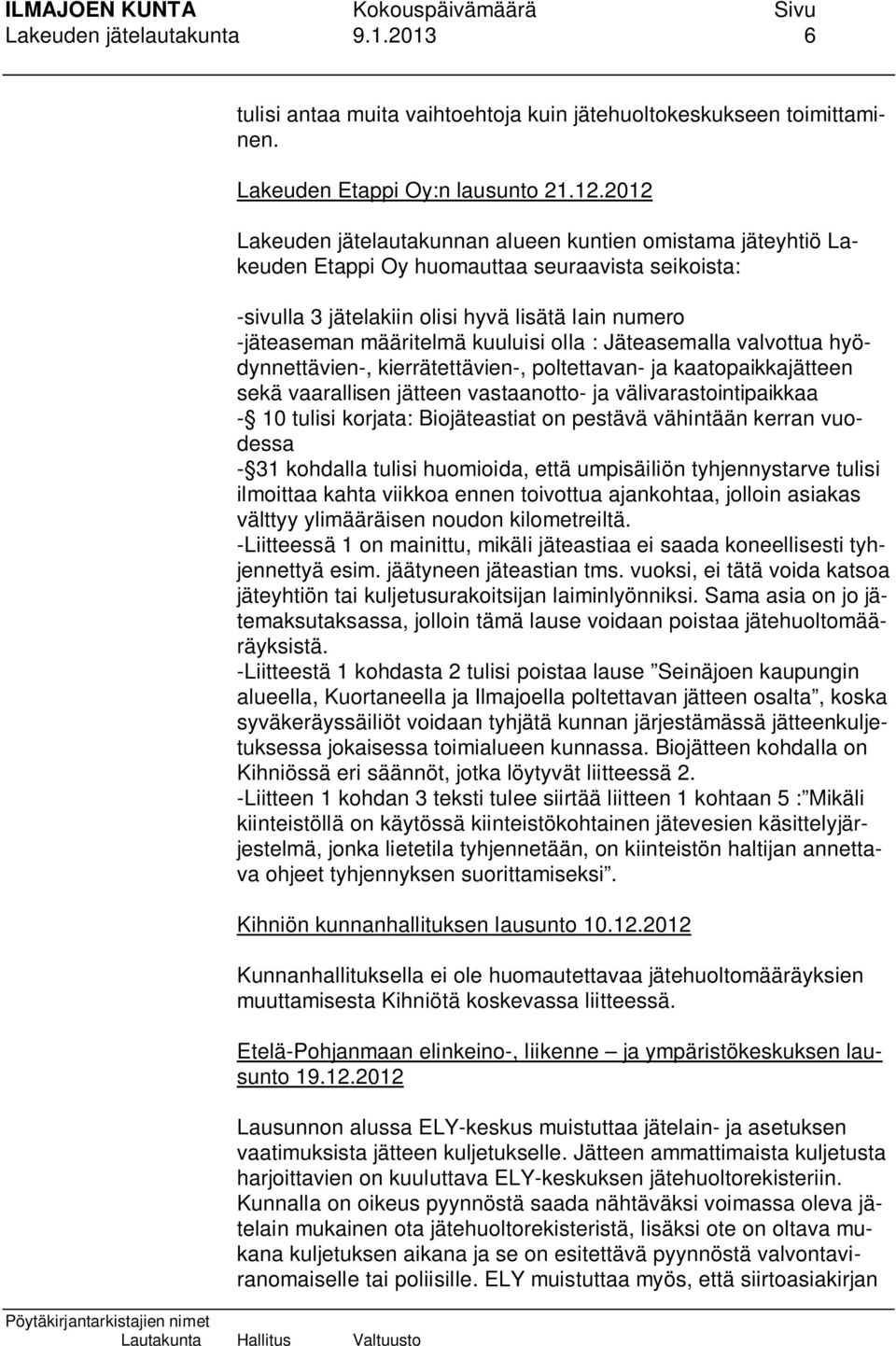 ILMAJOEN KUNTA Kokouspäivämäärä Sivu
Lakeuden jätelautakunta 9.1.2013 6

tulisi antaa muita vaihtoehtoja kuin jätehuoltokeskukseen toimittaminen.

Lakeuden Etappi Oy:n lausunto 21.12.2012

Lakeuden jätelautakunnan alueen kuntien omistama jäteyhtiö Lakeuden Etappi Oy huomauttaa seuraavista seikoista:

-sivulla 3 jätelakiin olisi hyvä lisätä lain numero
-jäteaseman määritelmä kuuluisi olla : Jäteasemalla valvottua hyödynnettävien-, kierrätettävien-, poltettavan- ja kaatopaikkajätteen sekä vaarallisen jätteen vastaanotto- ja välivarastointipaikkaa
-§ 10 tulisi korjata: Biojäteastiat on pestävä vähintään kerran vuodessa
-§31 kohdalla tulisi huomioida, että umpisäiliön tyhjennystarve tulisi ilmoittaa kahta viikkoa ennen toivottua ajankohtaa, jolloin asiakas välttyy ylimääräisen noudon kilometreiltä.
-Liitteessä 1 on mainittu, mikäli jäteastiaa ei saada koneellisesti tyhjennettyä esim. jäätyneen jäteastian tms. vuoksi, ei tätä voida katsoa jäteyhtiön tai kuljetusurakoitsijan laiminlyönniksi. Sama asia on jo jätemaksutaksassa, jolloin tämä lause voidaan poistaa jätehuoltomääräyksistä.
-Liitteestä 1 kohdasta 2 tulisi poistaa lause ”Seinäjoen kaupungin alueella, Kuortaneella ja Ilmajoella poltettavan jätteen osalta”, koska syväkeräyssäiliöt voidaan tyhjätä kunnan järjestämässä jätteenkuljetuksessa jokaisessa toimialueen kunnassa. Biojätteen kohdalla on Kihniössä eri säännöt, jotka löytyvät liitteessä 2.
-Liitteen 1 kohdan 3 teksti tulee siirtää liitteen 1 kohtaan 5 :”Mikäli kiinteistöllä on käytössä kiinteistökohtainen jätevesien käsittelyjärjestelmä, jonka lietetila tyhjennetään, on kiinteistön haltijan annettava ohjeet tyhjennyksen suorittamiseksi”.

Kihniön kunnanhallituksen lausunto 10.12.2012

Kunnanhallituksella ei ole huomautettavaa jätehuoltomääräyksien muuttamisesta Kihniötä koskevassa liitteessä.

Etelä-Pohjanmaan elinkeino-, liikenne – ja ympäristökeskuksen lausunto 19.12.2012

Lausunnon alussa ELY-keskus muistuttaa jätelain- ja asetuksen vaatimuksista jätteen kuljetukselle. Jätteen ammattimaista kuljetusta harjoittavien on kuuluttava ELY-keskuksen jätehuoltorekisteriin. Kunnalla on oikeus pyynnöstä saada nähtäväksi voimassa oleva jätelain mukainen ota jätehuoltorekisteristä, lisäksi ote on oltava mukana kuljetuksen aikana ja se on esitettävä pyynnöstä valvontaviranomaiselle tai poliisille. ELY muistuttaa myös, että siirtoasiakirjan

Pöytäkirjantarkistajien nimet
Lautakunta Hallitus Valtuusto